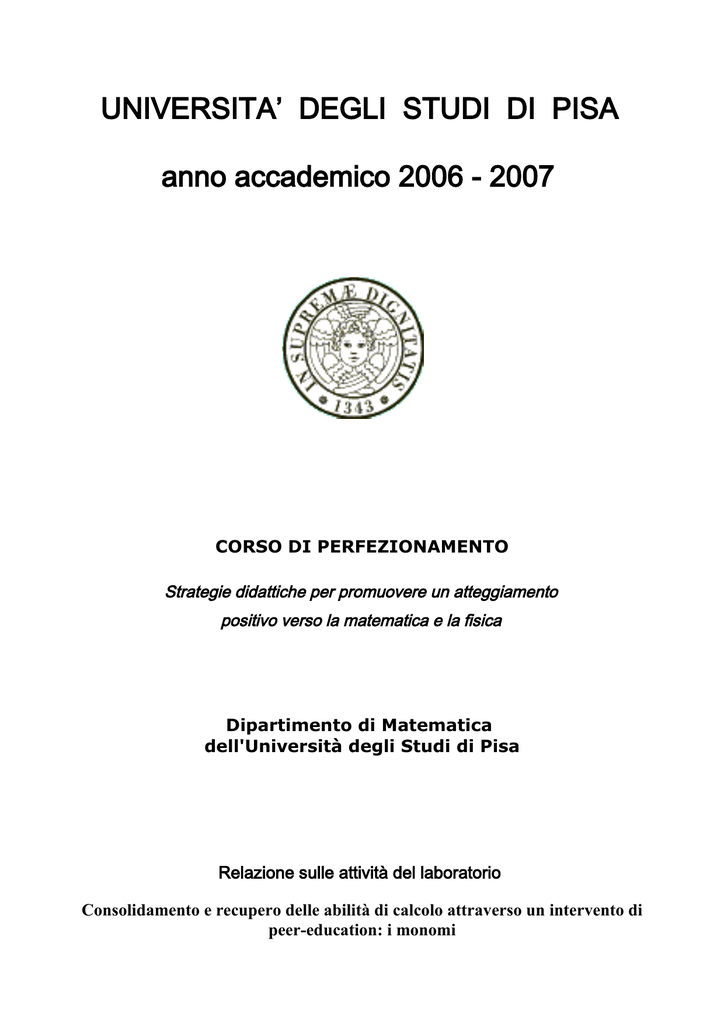 UNIVERSITA' DEGLI STUDI DI PISA

anno accademico 2006 - 2007

IN SUPREMÆ DIGNITATIS

1343

CORSO DI PERFEZIONAMENTO

Strategie didattiche per promuovere un atteggiamento positivo verso la matematica e la fisica

Dipartimento di Matematica dell'Università degli Studi di Pisa

Relazione sulle attività del laboratorio

Consolidamento e recupero delle abilità di calcolo attraverso un intervento di peer-education: i monomi